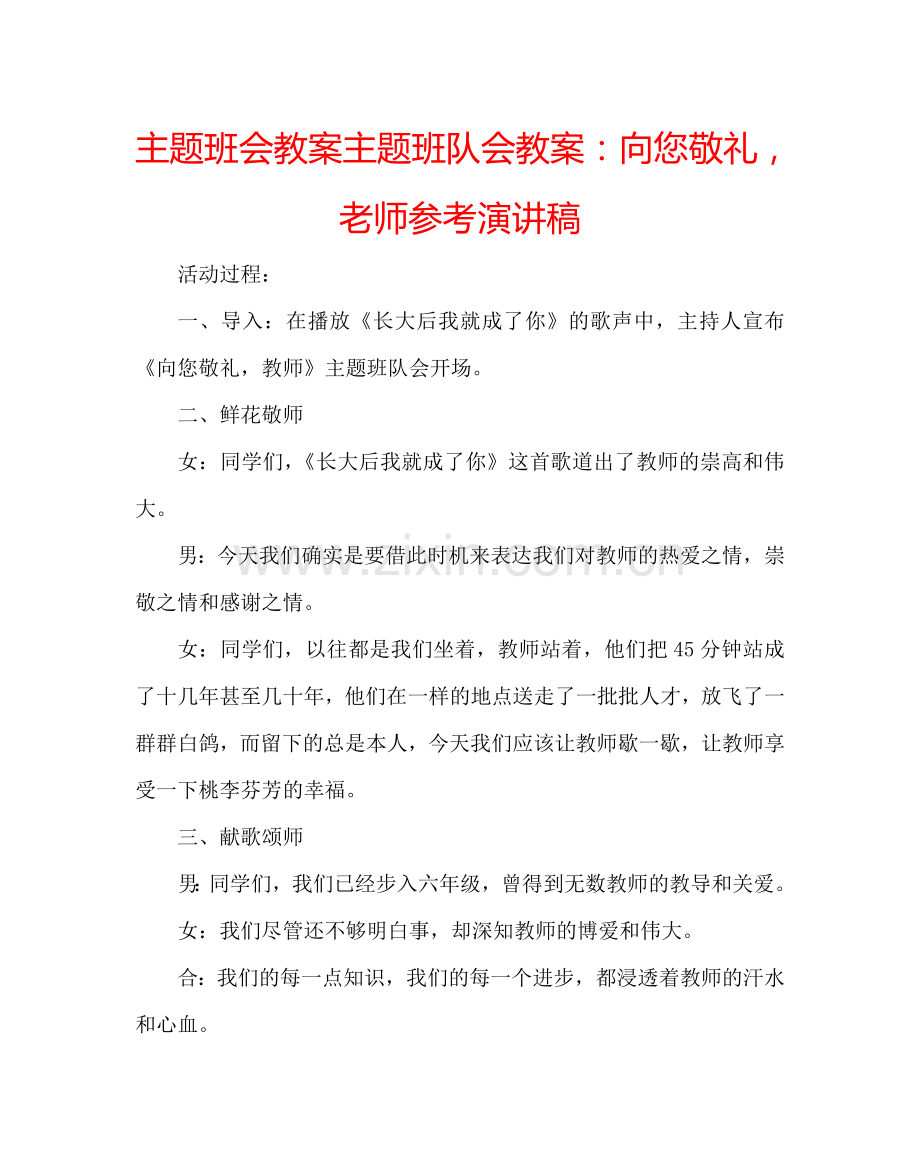 主题班会教案主题班队会教案：向您敬礼，老师参考演讲稿

活动过程：

一、导入：在播放《长大后我就成了你》的歌声中，主持人宣布《向您敬礼，教师》主题班队会开场。

二、鲜花敬师

女：同学们，《长大后我就成了你》这首歌道出了教师的崇高和伟大。

男：今天我们确实是要借此时机来表达我们对教师的热爱之情，崇敬之情和感谢之情。

女：同学们，以往都是我们坐着，教师站着，他们把45分钟站成了十几年甚至几十年，他们在一样的地点送走了一批批人才，放飞了一群群白鸽，而留下的总是本人，今天我们应该让教师歇一歇，让教师享受一下桃李芬芳的幸福。

三、献歌颂师

男：同学们，我们已经步入六年级，曾得到无数教师的教导和关爱。

女：我们尽管还不够明白事，却深知教师的博爱和伟大。

合：我们的每一点知识，我们的每一个进步，都浸透着教师的汗水和心血。

www.zixin.com.cn